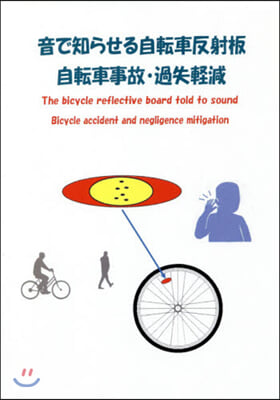 音で知らせる自転車反射板
自転車事故・過失軽減

The bicycle reflective board told to sound
Bicycle accident and negligence mitigation